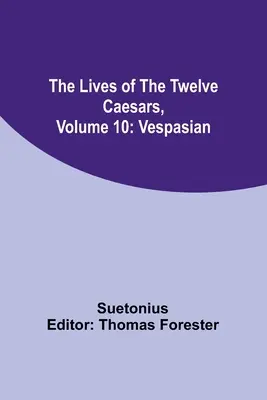 The Lives of The Twelve Caesars, Volume 10: Vespasian

Suetonius
Editor: Thomas Forester